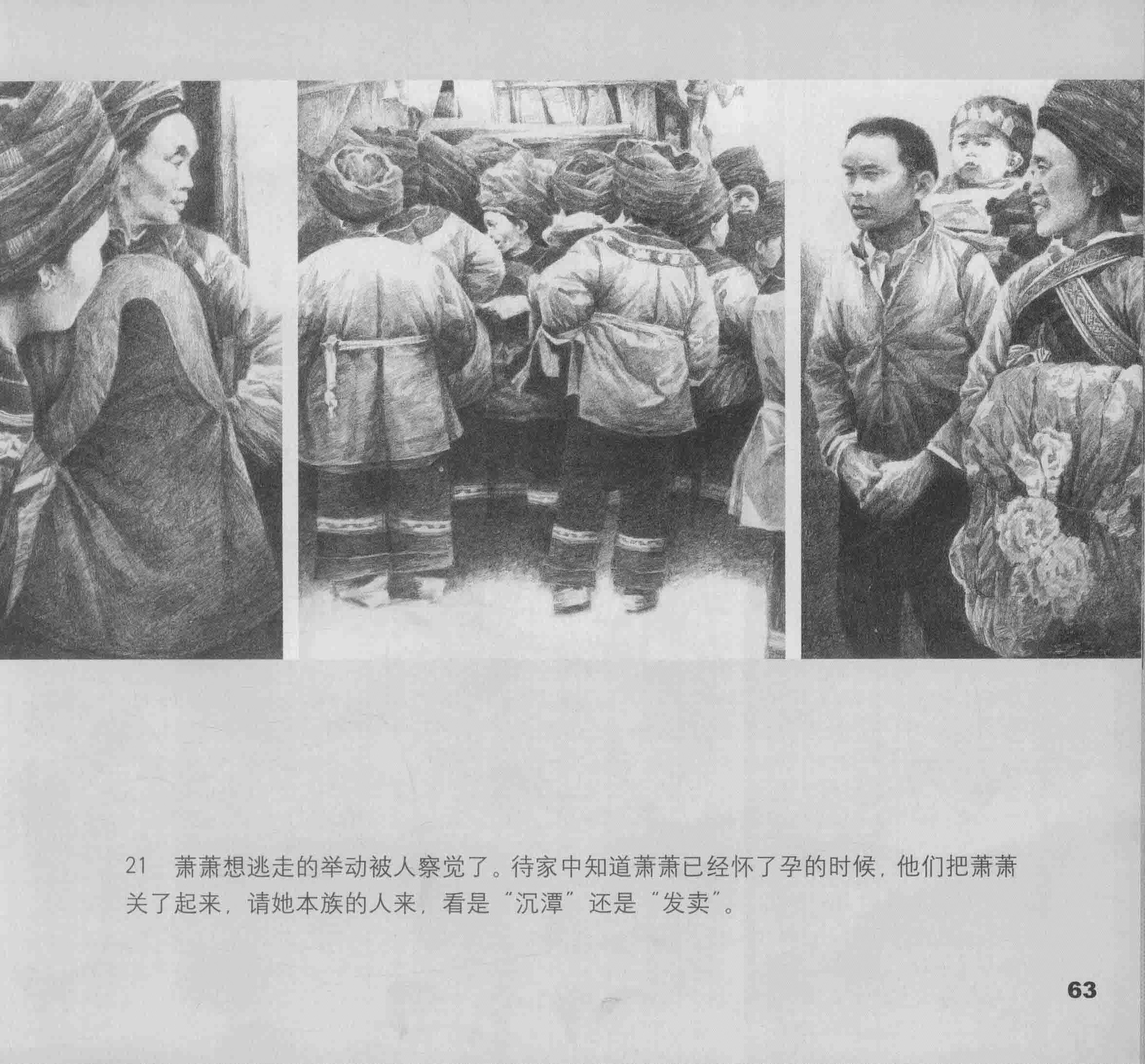 21 萧萧想逃走的举动被人察觉了。待家中知道萧萧已经怀了孕的时候，他们把萧萧关了起来，请她本族的人来，看是“沉潭”还是“发卖”。

63